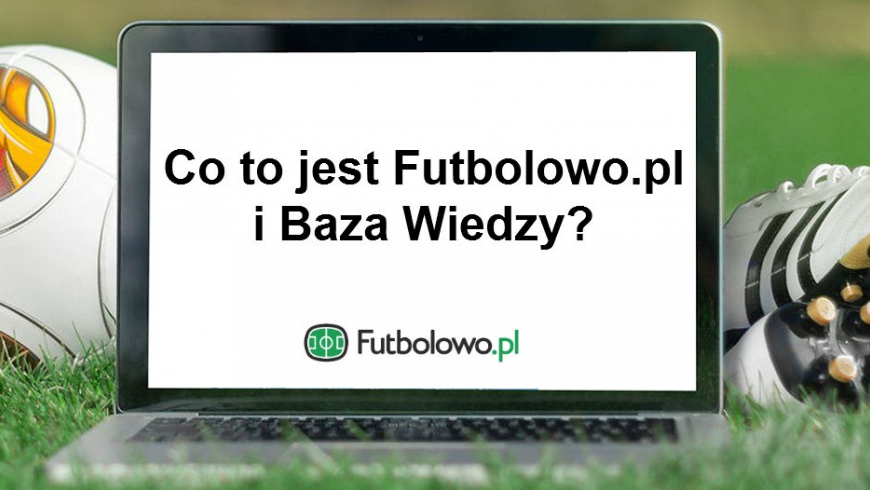 Co to jest Futbolowo.pl
i Baza Wiedzy?

Futbolowo.pl